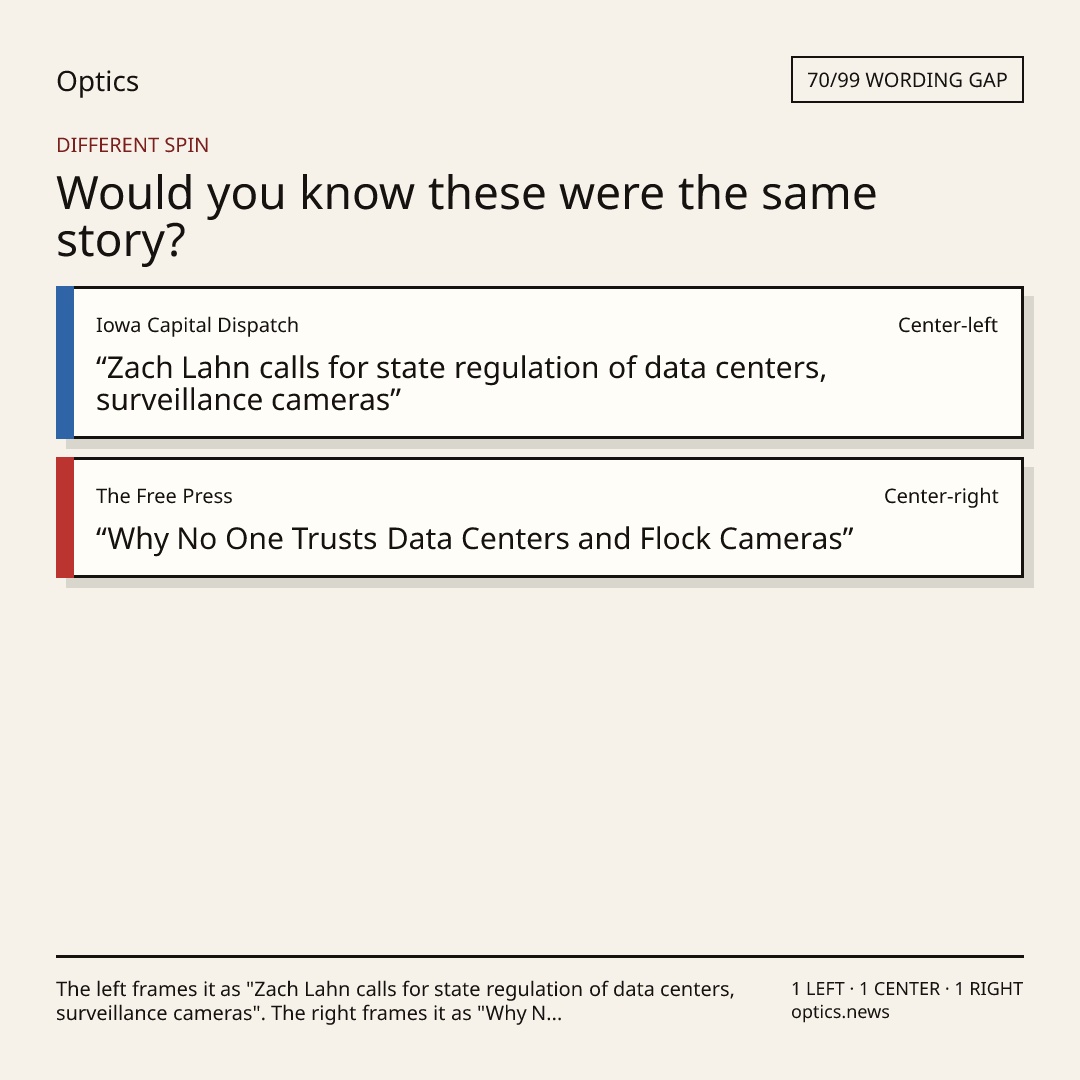 Optics

70/99 WORDING GAP

DIFFERENT SPIN

Would you know these were the same story?

Iowa Capital Dispatch

Center-left

"Zach Lahn calls for state regulation of data centers, surveillance cameras"

The Free Press

Center-right

"Why No One Trusts Data Centers and Flock Cameras"

The left frames it as "Zach Lahn calls for state regulation of data centers, surveillance cameras". The right frames it as "Why N...

1 LEFT · 1 CENTER · 1 RIGHT
optics.news